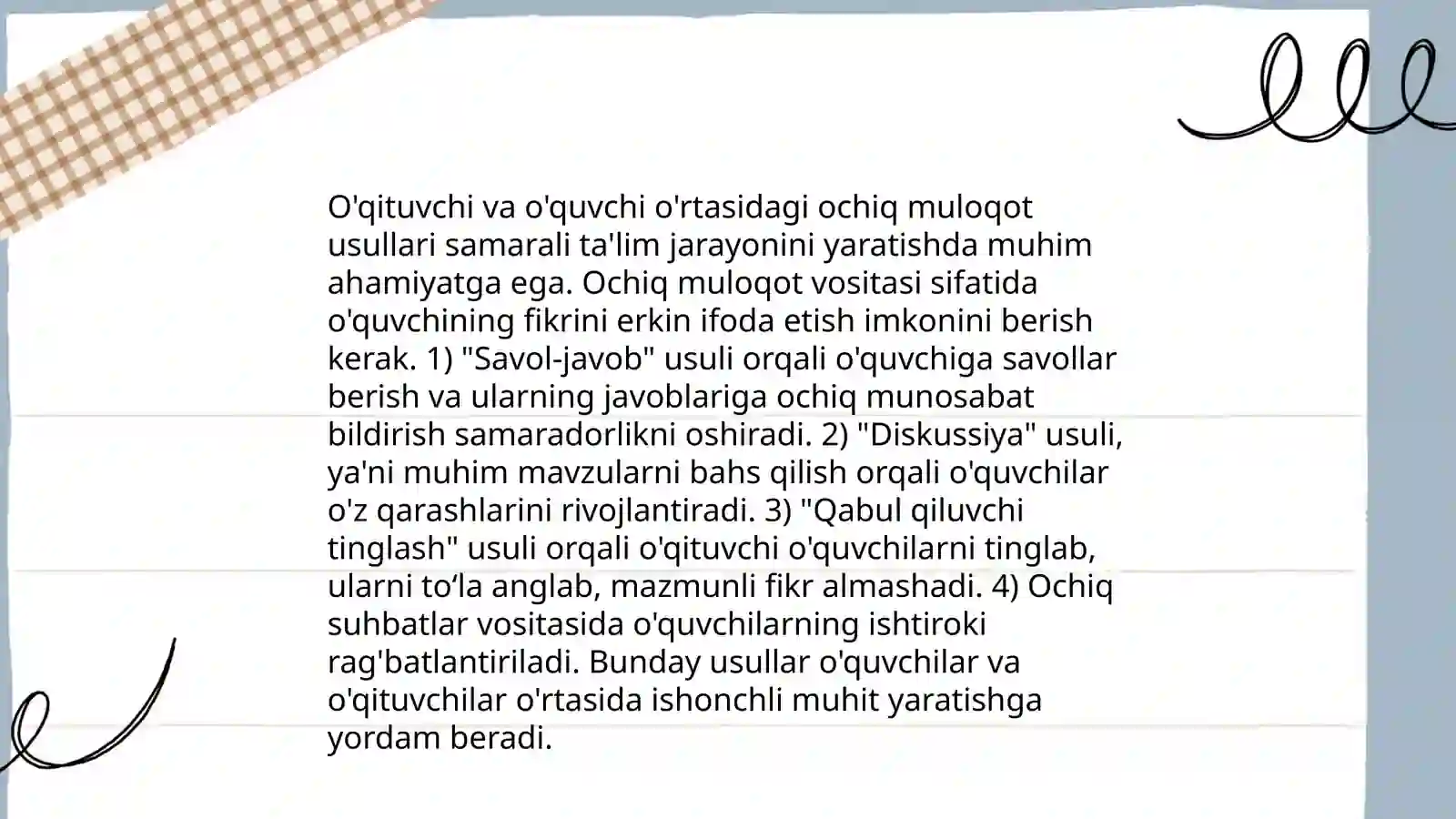 O'qituvchi va o'quvchi o'rtasidagi ochiq muloqot usullari samarali ta'lim jarayonini yaratishda muhim ahamiyatga ega. Ochiq muloqot vositasi sifatida o'quvchining fikrini erkin ifoda etish imkonini berish kerak. 1) "Savol-javob" usuli orqali o'quvchiga savollar berish va ularning javoblariga ochiq munosabat bildirish samaradorlikni oshiradi. 2) "Diskussiya" usuli, ya'ni muhim mavzularni bahs qilish orqali o'quvchilar o'z qarashlarini rivojlantiradi. 3) "Qabul qiluvchi tinglash" usuli orqali o'qituvchi o'quvchilarni tinglab, ularni to‘la anglab, mazmunli fikr almashadi. 4) Ochiq suhbatlar vositasida o'quvchilarning ishtiroki rag'batlantiriladi. Bunday usullar o'quvchilar va o'qituvchilar o'rtasida ishonchli muhit yaratishga yordam beradi.